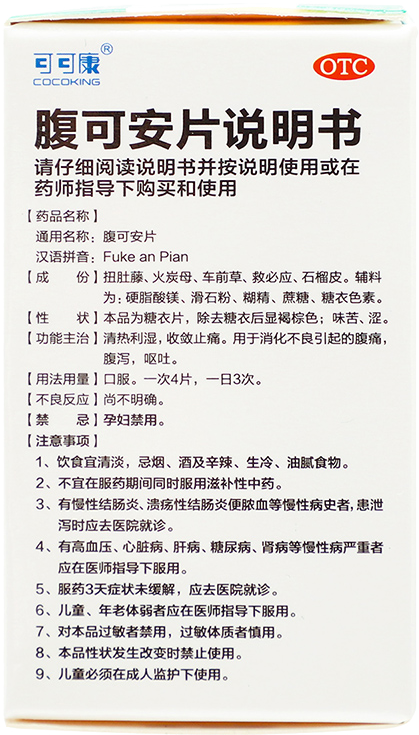 可可康®
COCOKING

OTC

腹可安片说明书

请仔细阅读说明书并按说明使用或在药师指导下购买和使用

【药品名称】
通用名称：腹可安片
汉语拼音：Fuke an Pian

【成　　份】扭肚藤、火炭母、车前草、救必应、石榴皮。辅料为：硬脂酸镁、滑石粉、糊精、蔗糖、糖衣色素。

【性　　状】本品为糖衣片，除去糖衣后显褐棕色；味苦、涩。

【功能主治】清热利湿，收敛止痛。用于消化不良引起的腹痛，腹泻，呕吐。

【用法用量】口服。一次4片，一日3次。

【不良反应】尚不明确。

【禁　　忌】孕妇禁用。

【注意事项】
1、饮食宜清淡，忌烟、酒及辛辣、生冷、油腻食物。
2、不宜在服药期间同时服用滋补性中药。
3、有慢性结肠炎、溃疡性结肠炎便脓血等慢性病史者，患泄泻时应去医院就诊。
4、有高血压、心脏病、肝病、糖尿病、肾病等慢性病严重者应在医师指导下服用。
5、服药3天症状未缓解，应去医院就诊。
6、儿童、年老体弱者应在医师指导下服用。
7、对本品过敏者禁用，过敏体质者慎用。
8、本品性状发生改变时禁止使用。
9、儿童必须在成人监护下使用。